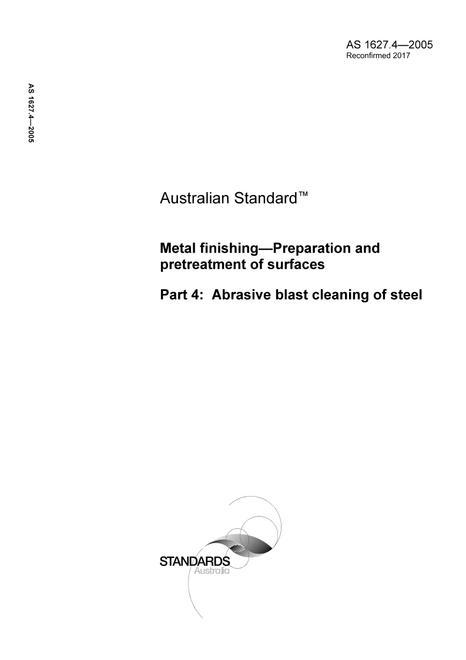 AS 1627.4—2005
Reconfirmed 2017

AS 1627.4—2005

Australian Standard™

Metal finishing—Preparation and pretreatment of surfaces

Part 4: Abrasive blast cleaning of steel

STANDARDS
Australia